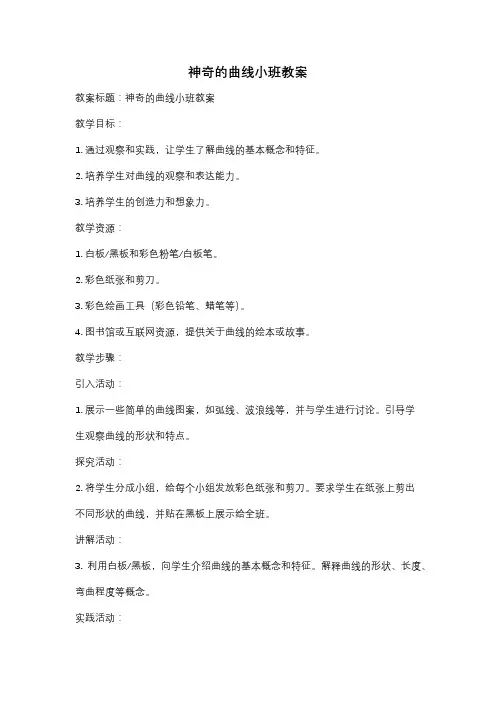 神奇的曲线小班教案

教案标题：神奇的曲线小班教案

教学目标：

1. 通过观察和实践，让学生了解曲线的基本概念和特征。

2. 培养学生对曲线的观察和表达能力。

3. 培养学生的创造力和想象力。

教学资源：

1. 白板/黑板和彩色粉笔/白板笔。

2. 彩色纸张和剪刀。

3. 彩色绘画工具（彩色铅笔、蜡笔等）。

4. 图书馆或互联网资源，提供关于曲线的绘本或故事。

教学步骤：

引入活动：

1. 展示一些简单的曲线图案，如弧线、波浪线等，并与学生进行讨论。引导学生观察曲线的形状和特点。

探究活动：

2. 将学生分成小组，给每个小组发放彩色纸张和剪刀。要求学生在纸张上剪出不同形状的曲线，并贴在黑板上展示给全班。

讲解活动：

3. 利用白板/黑板，向学生介绍曲线的基本概念和特征。解释曲线的形状、长度、弯曲程度等概念。

实践活动：